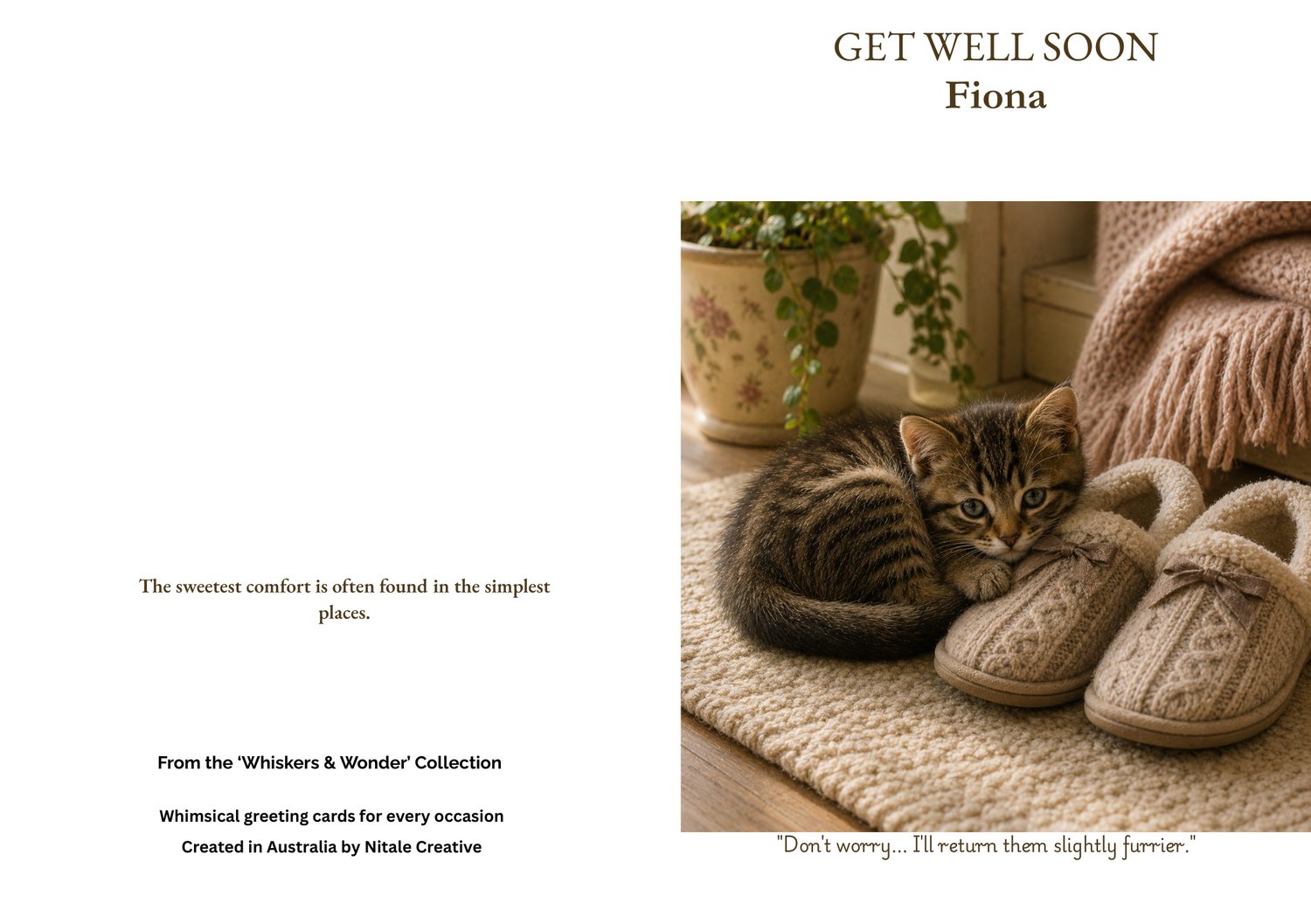 The sweetest comfort is often found in the simplest places.

From the 'Whiskers & Wonder' Collection

Whimsical greeting cards for every occasion
Created in Australia by Nitale Creative

GET WELL SOON
Fiona

"Don't worry... I'll return them slightly furrier."